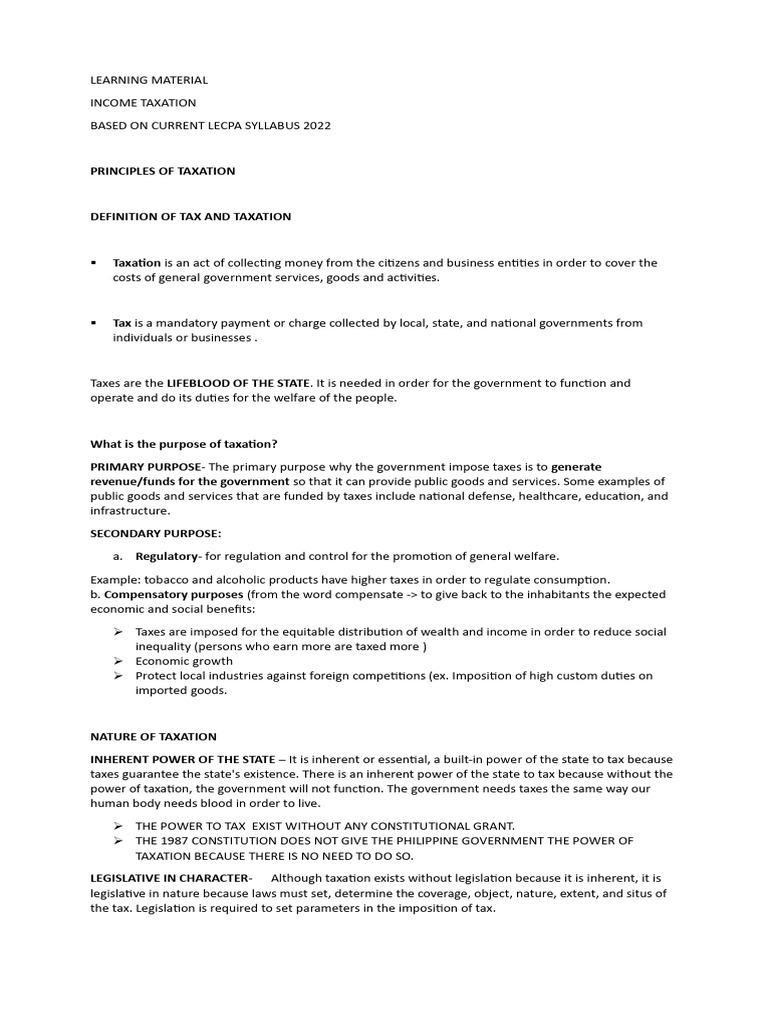 LEARNING MATERIAL

INCOME TAXATION

BASED ON CURRENT LECPA SYLLABUS 2022

PRINCIPLES OF TAXATION

DEFINITION OF TAX AND TAXATION

▪ Taxation is an act of collecting money from the citizens and business entities in order to cover the costs of general government services, goods and activities.

▪ Tax is a mandatory payment or charge collected by local, state, and national governments from individuals or businesses .

Taxes are the LIFEBLOOD OF THE STATE. It is needed in order for the government to function and operate and do its duties for the welfare of the people.

What is the purpose of taxation?

PRIMARY PURPOSE- The primary purpose why the government impose taxes is to generate revenue/funds for the government so that it can provide public goods and services. Some examples of public goods and services that are funded by taxes include national defense, healthcare, education, and infrastructure.

SECONDARY PURPOSE:

a. Regulatory- for regulation and control for the promotion of general welfare.

Example: tobacco and alcoholic products have higher taxes in order to regulate consumption.
b. Compensatory purposes (from the word compensate -> to give back to the inhabitants the expected economic and social benefits:

➢ Taxes are imposed for the equitable distribution of wealth and income in order to reduce social inequality (persons who earn more are taxed more )
➢ Economic growth
➢ Protect local industries against foreign competitions (ex. Imposition of high custom duties on imported goods.

NATURE OF TAXATION

INHERENT POWER OF THE STATE – It is inherent or essential, a built-in power of the state to tax because taxes guarantee the state's existence. There is an inherent power of the state to tax because without the power of taxation, the government will not function. The government needs taxes the same way our human body needs blood in order to live.

➢ THE POWER TO TAX EXIST WITHOUT ANY CONSTITUTIONAL GRANT.
➢ THE 1987 CONSTITUTION DOES NOT GIVE THE PHILIPPINE GOVERNMENT THE POWER OF TAXATION BECAUSE THERE IS NO NEED TO DO SO.

LEGISLATIVE IN CHARACTER- Although taxation exists without legislation because it is inherent, it is legislative in nature because laws must set, determine the coverage, object, nature, extent, and situs of the tax. Legislation is required to set parameters in the imposition of tax.